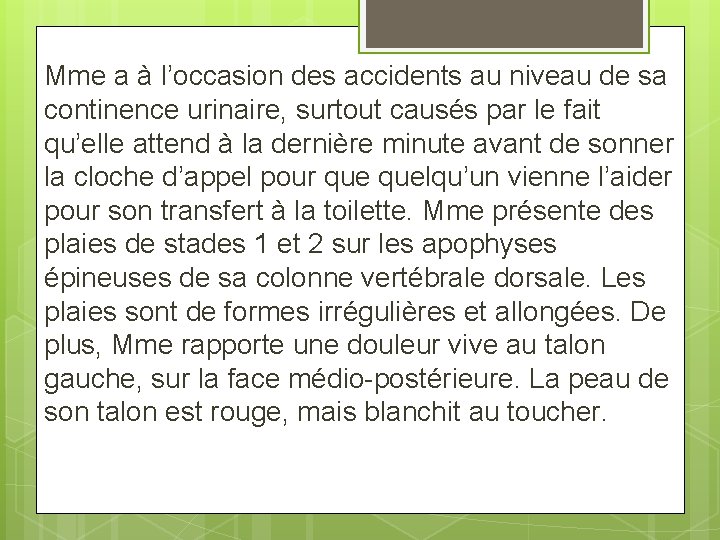 Mme a à l’occasion des accidents au niveau de sa continence urinaire, surtout causés par le fait qu’elle attend à la dernière minute avant de sonner la cloche d’appel pour que quelqu’un vienne l’aider pour son transfert à la toilette. Mme présente des plaies de stades 1 et 2 sur les apophyses épineuses de sa colonne vertébrale dorsale. Les plaies sont de formes irrégulières et allongées. De plus, Mme rapporte une douleur vive au talon gauche, sur la face médio-postérieure. La peau de son talon est rouge, mais blanchit au toucher.